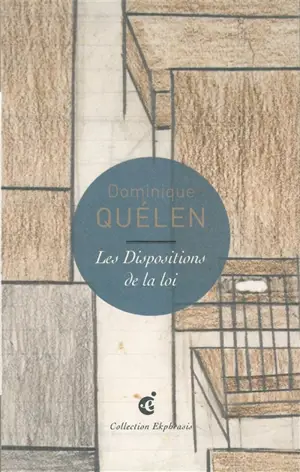 Dominique
QUÉLEN

Les Dispositions de la loi

Collection Ekphrasis